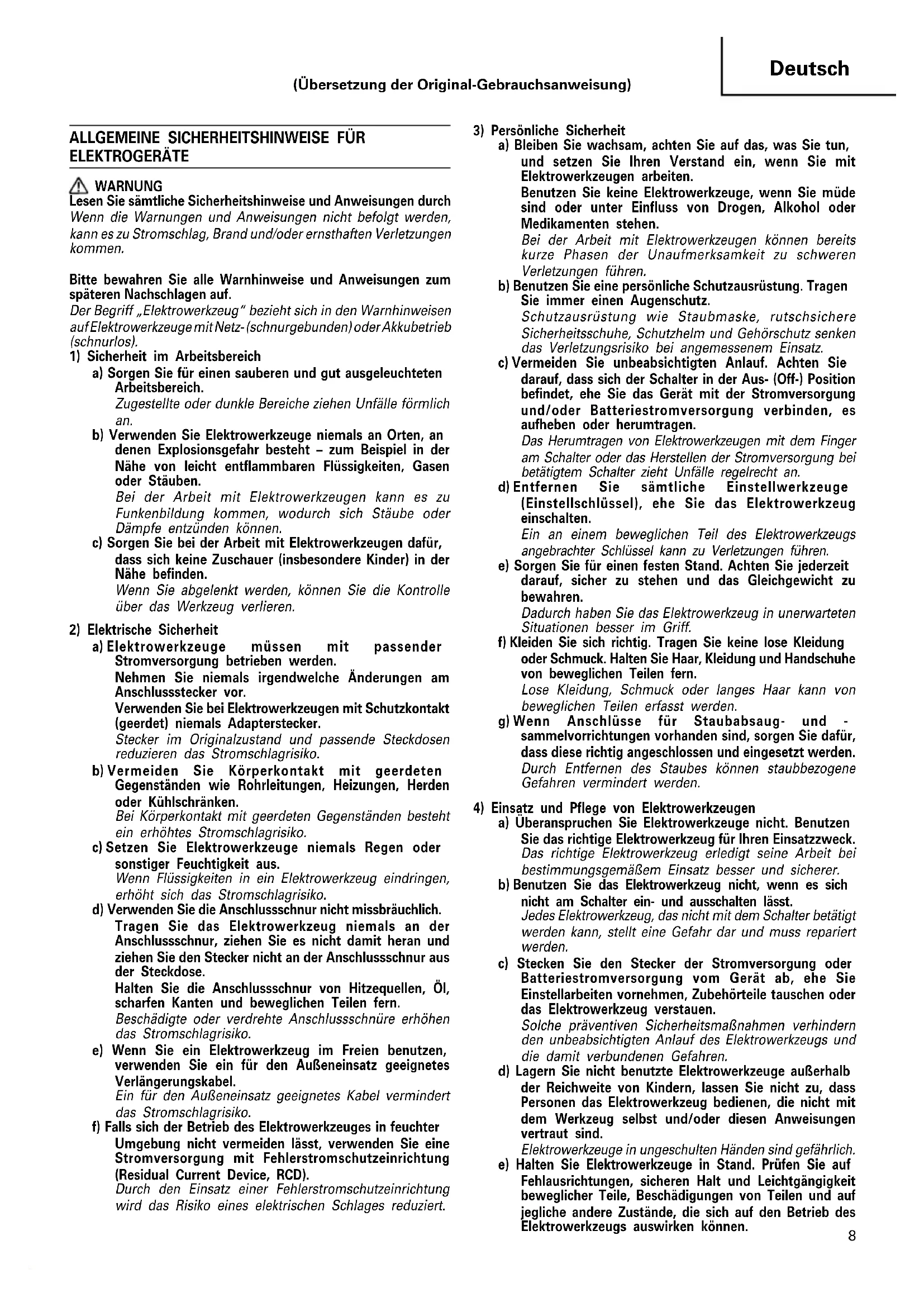 Deutsch

(Übersetzung der Original-Gebrauchsanweisung)

ALLGEMEINE SICHERHEITSHINWEISE FÜR ELEKTROGERÄTE

WARNUNG
Lesen Sie sämtliche Sicherheitshinweise und Anweisungen durch
Wenn die Warnungen und Anweisungen nicht befolgt werden, kann es zu Stromschlag, Brand und/oder ernsthaften Verletzungen kommen.

Bitte bewahren Sie alle Warnhinweise und Anweisungen zum späteren Nachschlagen auf.
Der Begriff „Elektrowerkzeug" bezieht sich in den Warnhinweisen auf Elektrowerkzeuge mit Netz- (schnurgebunden) oder Akkubetrieb (schnurlos).
1) Sicherheit im Arbeitsbereich
a) Sorgen Sie für einen sauberen und gut ausgeleuchteten Arbeitsbereich.
Zugestellte oder dunkle Bereiche ziehen Unfälle förmlich an.
b) Verwenden Sie Elektrowerkzeuge niemals an Orten, an denen Explosionsgefahr besteht – zum Beispiel in der Nähe von leicht entflammbaren Flüssigkeiten, Gasen oder Stäuben.
Bei der Arbeit mit Elektrowerkzeugen kann es zu Funkenbildung kommen, wodurch sich Stäube oder Dämpfe entzünden können.
c) Sorgen Sie bei der Arbeit mit Elektrowerkzeugen dafür, dass sich keine Zuschauer (insbesondere Kinder) in der Nähe befinden.
Wenn Sie abgelenkt werden, können Sie die Kontrolle über das Werkzeug verlieren.

2) Elektrische Sicherheit
a) Elektrowerkzeuge müssen mit passender Stromversorgung betrieben werden.
Nehmen Sie niemals irgendwelche Änderungen am Anschlussstecker vor.
Verwenden Sie bei Elektrowerkzeugen mit Schutzkontakt (geerdet) niemals Adapterstecker.
Stecker im Originalzustand und passende Steckdosen reduzieren das Stromschlagrisiko.
b) Vermeiden Sie Körperkontakt mit geerdeten Gegenständen wie Rohrleitungen, Heizungen, Herden oder Kühlschränken.
Bei Körperkontakt mit geerdeten Gegenständen besteht ein erhöhtes Stromschlagrisiko.
c) Setzen Sie Elektrowerkzeuge niemals Regen oder sonstiger Feuchtigkeit aus.
Wenn Flüssigkeiten in ein Elektrowerkzeug eindringen, erhöht sich das Stromschlagrisiko.
d) Verwenden Sie die Anschlussschnur nicht missbräuchlich.
Tragen Sie das Elektrowerkzeug niemals an der Anschlussschnur, ziehen Sie es nicht damit heran und ziehen Sie den Stecker nicht an der Anschlussschnur aus der Steckdose.
Halten Sie die Anschlussschnur von Hitzequellen, Öl, scharfen Kanten und beweglichen Teilen fern.
Beschädigte oder verdrehte Anschlussschnüre erhöhen das Stromschlagrisiko.
e) Wenn Sie ein Elektrowerkzeug im Freien benutzen, verwenden Sie ein für den Außeneinsatz geeignetes Verlängerungskabel.
Ein für den Außeneinsatz geeignetes Kabel vermindert das Stromschlagrisiko.
f) Falls sich der Betrieb des Elektrowerkzeuges in feuchter Umgebung nicht vermeiden lässt, verwenden Sie eine Stromversorgung mit Fehlerstromschutzeinrichtung (Residual Current Device, RCD).
Durch den Einsatz einer Fehlerstromschutzeinrichtung wird das Risiko eines elektrischen Schlages reduziert.

3) Persönliche Sicherheit
a) Bleiben Sie wachsam, achten Sie auf das, was Sie tun, und setzen Sie Ihren Verstand ein, wenn Sie mit Elektrowerkzeugen arbeiten.
Benutzen Sie keine Elektrowerkzeuge, wenn Sie müde sind oder unter Einfluss von Drogen, Alkohol oder Medikamenten stehen.
Bei der Arbeit mit Elektrowerkzeugen können bereits kurze Phasen der Unaufmerksamkeit zu schweren Verletzungen führen.
b) Benutzen Sie eine persönliche Schutzausrüstung. Tragen Sie immer einen Augenschutz.
Schutzausrüstung wie Staubmaske, rutschsichere Sicherheitsschuhe, Schutzhelm und Gehörschutz senken das Verletzungsrisiko bei angemessenem Einsatz.
c) Vermeiden Sie unbeabsichtigten Anlauf. Achten Sie darauf, dass sich der Schalter in der Aus- (Off-) Position befindet, ehe Sie das Gerät mit der Stromversorgung und/oder Batteriestromversorgung verbinden, es aufheben oder herumtragen.
Das Herumtragen von Elektrowerkzeugen mit dem Finger am Schalter oder das Herstellen der Stromversorgung bei betätigtem Schalter zieht Unfälle regelrecht an.
d) Entfernen Sie sämtliche Einstellwerkzeuge (Einstellschlüssel), ehe Sie das Elektrowerkzeug einschalten.
Ein an einem beweglichen Teil des Elektrowerkzeugs angebrachter Schlüssel kann zu Verletzungen führen.
e) Sorgen Sie für einen festen Stand. Achten Sie jederzeit darauf, sicher zu stehen und das Gleichgewicht zu bewahren.
Dadurch haben Sie das Elektrowerkzeug in unerwarteten Situationen besser im Griff.
f) Kleiden Sie sich richtig. Tragen Sie keine lose Kleidung oder Schmuck. Halten Sie Haar, Kleidung und Handschuhe von beweglichen Teilen fern.
Lose Kleidung, Schmuck oder langes Haar kann von beweglichen Teilen erfasst werden.
g) Wenn Anschlüsse für Staubabsaug- und -sammelvorrichtungen vorhanden sind, sorgen Sie dafür, dass diese richtig angeschlossen und eingesetzt werden.
Durch Entfernen des Staubes können staubbezogene Gefahren vermindert werden.

4) Einsatz und Pflege von Elektrowerkzeugen
a) Überanspruchen Sie Elektrowerkzeuge nicht. Benutzen Sie das richtige Elektrowerkzeug für Ihren Einsatzzweck.
Das richtige Elektrowerkzeug erledigt seine Arbeit bei bestimmungsgemäßem Einsatz besser und sicherer.
b) Benutzen Sie das Elektrowerkzeug nicht, wenn es sich nicht am Schalter ein- und ausschalten lässt.
Jedes Elektrowerkzeug, das nicht mit dem Schalter betätigt werden kann, stellt eine Gefahr dar und muss repariert werden.
c) Stecken Sie den Stecker der Stromversorgung oder Batteriestromversorgung vom Gerät ab, ehe Sie Einstellarbeiten vornehmen, Zubehörteile tauschen oder das Elektrowerkzeug verstauen.
Solche präventiven Sicherheitsmaßnahmen verhindern den unbeabsichtigten Anlauf des Elektrowerkzeugs und die damit verbundenen Gefahren.
d) Lagern Sie nicht benutzte Elektrowerkzeuge außerhalb der Reichweite von Kindern, lassen Sie nicht zu, dass Personen das Elektrowerkzeug bedienen, die nicht mit dem Werkzeug selbst und/oder diesen Anweisungen vertraut sind.
Elektrowerkzeuge in ungeschulten Händen sind gefährlich.
e) Halten Sie Elektrowerkzeuge in Stand. Prüfen Sie auf Fehlausrichtungen, sicheren Halt und Leichtgängigkeit beweglicher Teile, Beschädigungen von Teilen und auf jegliche andere Zustände, die sich auf den Betrieb des Elektrowerkzeugs auswirken können.

8